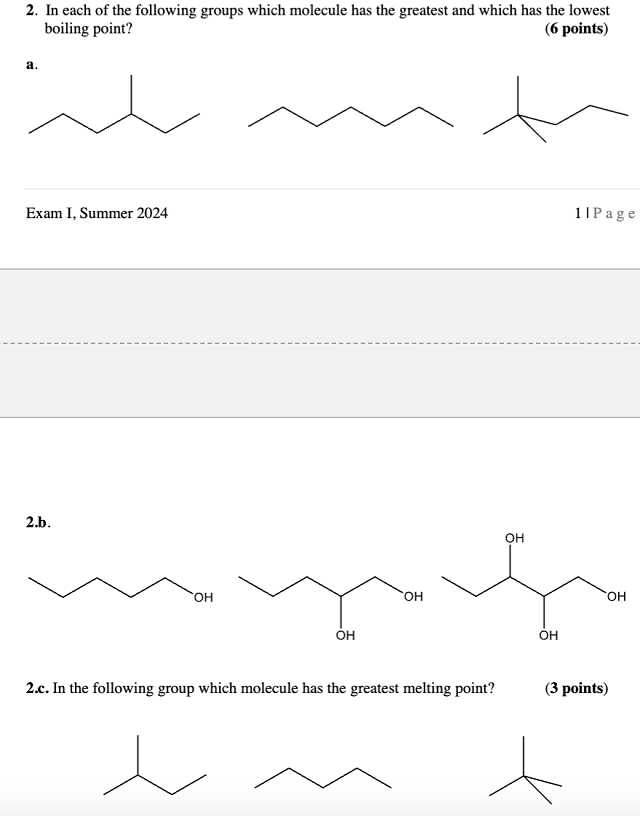 2. In each of the following groups which molecule has the greatest and which has the lowest boiling point? (6 points)

a.

Exam I, Summer 2024

1 | P a g e

2.b.

OH

OH

OH

OH

OH

OH

2.c. In the following group which molecule has the greatest melting point? (3 points)